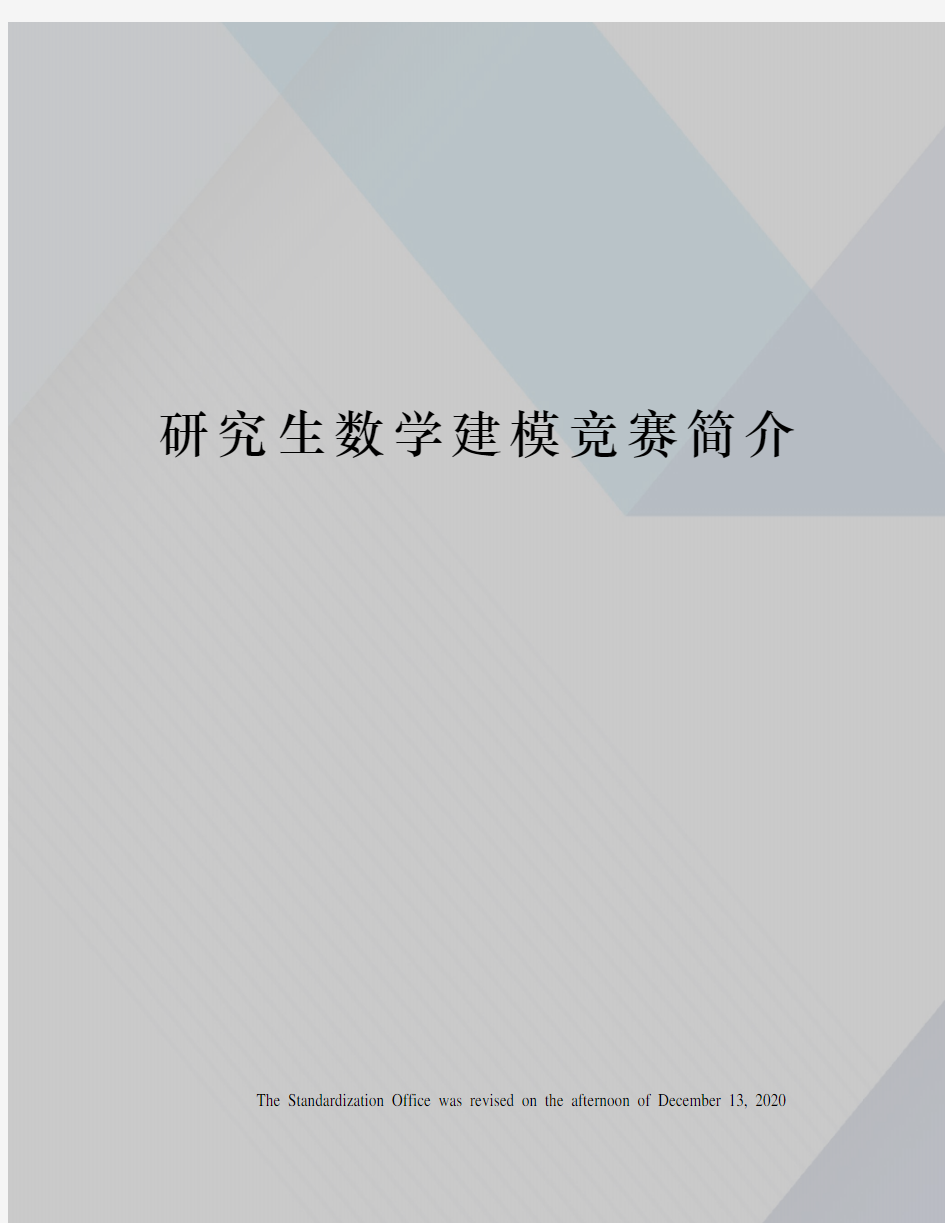 研究生数学建模竞赛简介

The Standardization Office was revised on the afternoon of December 13, 2020